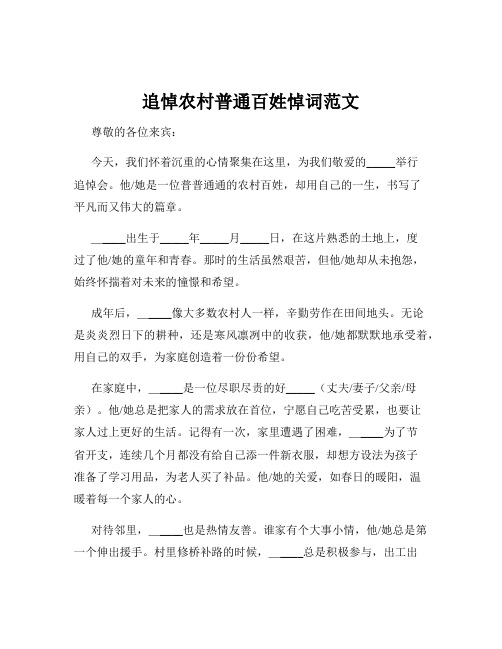 追悼农村普通百姓悼词范文

尊敬的各位来宾：

今天，我们怀着沉重的心情聚集在这里，为我们敬爱的_____举行追悼会。他/她是一位普普通通的农村百姓，却用自己的一生，书写了平凡而又伟大的篇章。

_____出生于_____年_____月_____日，在这片熟悉的土地上，度过了他/她的童年和青春。那时的生活虽然艰苦，但他/她却从未抱怨，始终怀揣着对未来的憧憬和希望。

成年后，_____像大多数农村人一样，辛勤劳作在田间地头。无论是炎炎烈日下的耕种，还是寒风凛冽中的收获，他/她都默默地承受着，用自己的双手，为家庭创造着一份份希望。

在家庭中，_____是一位尽职尽责的好_____（丈夫/妻子/父亲/母亲）。他/她总是把家人的需求放在首位，宁愿自己吃苦受累，也要让家人过上更好的生活。记得有一次，家里遭遇了困难，_____为了节省开支，连续几个月都没有给自己添一件新衣服，却想方设法为孩子准备了学习用品，为老人买了补品。他/她的关爱，如春日的暖阳，温暖着每一个家人的心。

对待邻里，_____也是热情友善。谁家有个大事小情，他/她总是第一个伸出援手。村里修桥补路的时候，_____总是积极参与，出工出